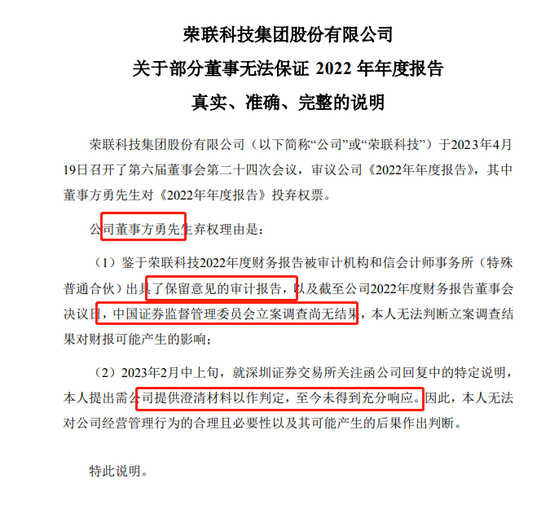 荣联科技集团股份有限公司
关于部分董事无法保证 2022 年年度报告
真实、准确、完整的说明

荣联科技集团股份有限公司（以下简称“公司”或“荣联科技”）于2023年4月19日召开了第六届董事会第二十四次会议，审议公司《2022年年度报告》，其中董事方勇先生对《2022年年度报告》投弃权票。

公司董事方勇先生弃权理由是：

（1）鉴于荣联科技2022年度财务报告被审计机构和信会计师事务所（特殊普通合伙）出具了保留意见的审计报告，以及截至公司2022年度财务报告董事会决议日，中国证券监督管理委员会立案调查尚无结果，本人无法判断立案调查结果对财报可能产生的影响；

（2）2023年2月中上旬，就深圳证券交易所关注函公司回复中的特定说明，本人提出需公司提供澄清材料以作判定，至今未得到充分响应。因此，本人无法对公司经营管理行为的合理且必要性以及其可能产生的后果作出判断。

特此说明。